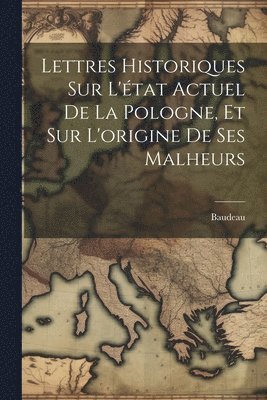 Lettres Historiques Sur L'état Actuel De La Pologne, Et Sur L'origine De Ses Malheurs

Baudeau